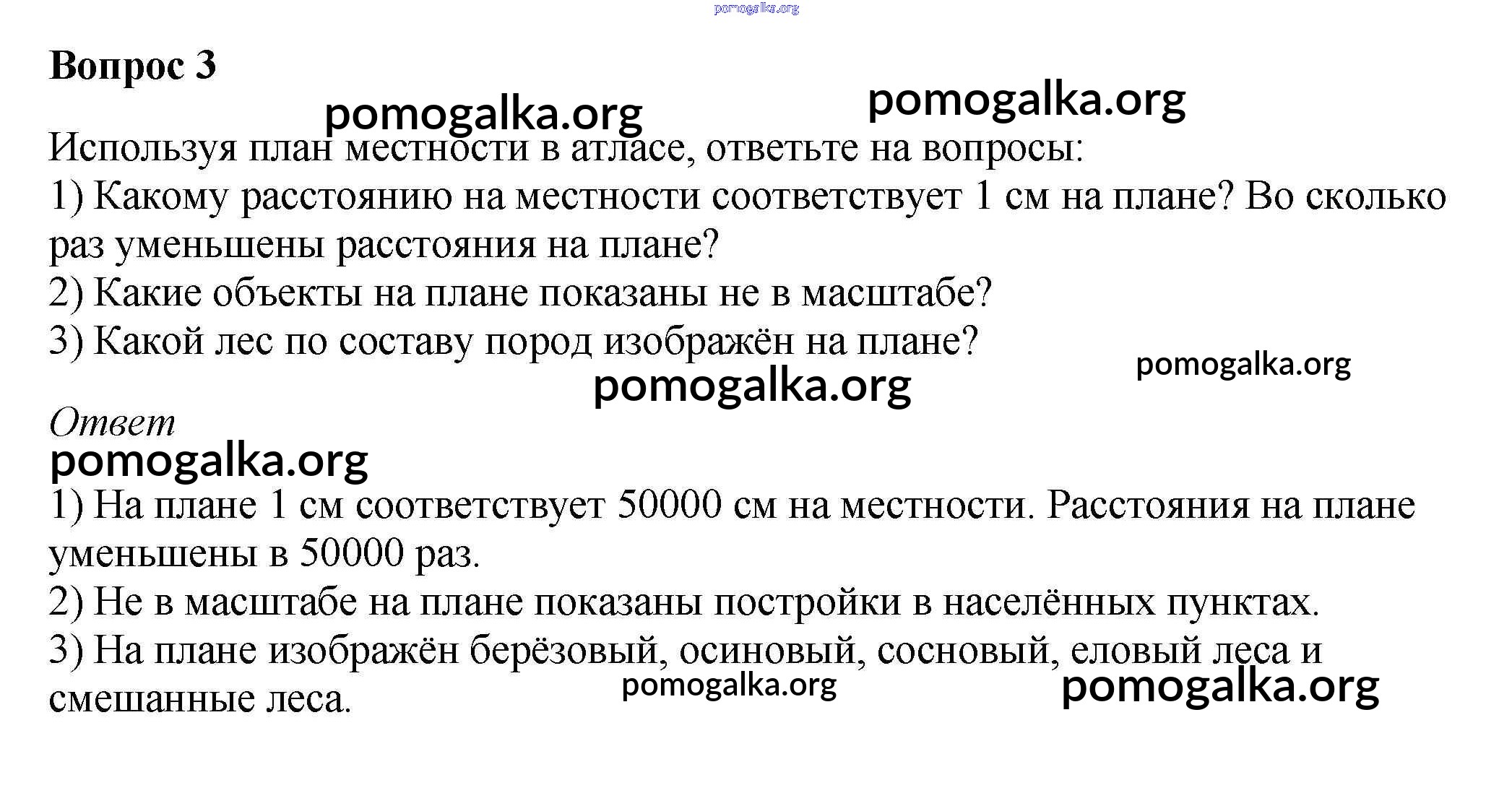 pomogalka.org

**Вопрос 3**

pomogalka.org pomogalka.org

Используя план местности в атласе, ответьте на вопросы:
1) Какому расстоянию на местности соответствует 1 см на плане? Во сколько раз уменьшены расстояния на плане?
2) Какие объекты на плане показаны не в масштабе?
3) Какой лес по составу пород изображён на плане?

pomogalka.org pomogalka.org

*Ответ*

pomogalka.org

1) На плане 1 см соответствует 50000 см на местности. Расстояния на плане уменьшены в 50000 раз.
2) Не в масштабе на плане показаны постройки в населённых пунктах.
3) На плане изображён берёзовый, осиновый, сосновый, еловый леса и смешанные леса.

pomogalka.org pomogalka.org